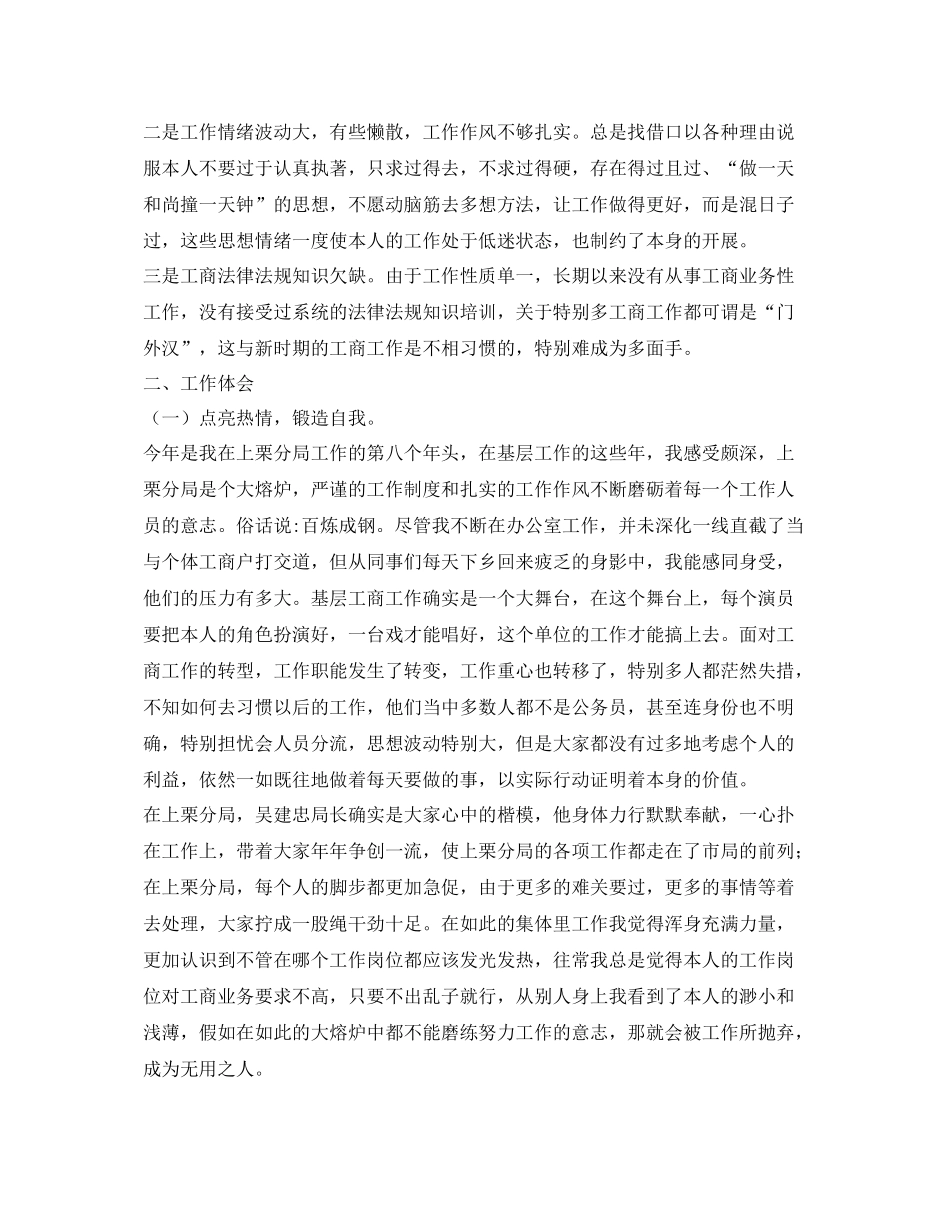 二是工作情绪波动大，有些懒散，工作作风不够扎实。总是找借口以各种理由说服本人不要过于认真执著，只求过得去，不求过得硬，存在得过且过、“做一天和尚撞一天钟”的思想，不愿动脑筋去多想方法，让工作做得更好，而是混日子过，这些思想情绪一度使本人的工作处于低迷状态，也制约了本身的开展。

三是工商法律法规知识欠缺。由于工作性质单一，长期以来没有从事工商业务性工作，没有接受过系统的法律法规知识培训，关于特别多工商工作都可谓是“门外汉”，这与新时期的工商工作是不相习惯的，特别难成为多面手。

二、工作体会

（一）点亮热情，锻造自我。

今年是我在上栗分局工作的第八个年头，在基层工作的这些年，我感受颇深，上栗分局是个大熔炉，严谨的工作制度和扎实的工作作风不断磨砺着每一个工作人员的意志。俗话说:百炼成钢。尽管我不断在办公室工作，并未深化一线直截了当与个体工商户打交道，但从同事们每天下乡回来疲乏的身影中，我能感同身受，他们的压力有多大。基层工商工作确实是一个大舞台，在这个舞台上，每个演员要把本人的角色扮演好，一台戏才能唱好，这个单位的工作才能搞上去。面对工商工作的转型，工作职能发生了转变，工作重心也转移了，特别多人都茫然失措，不知如何去习惯以后的工作，他们当中多数人都不是公务员，甚至连身份也不明确，特别担忧会人员分流，思想波动特别大，但是大家都没有过多地考虑个人的利益，依然一如既往地做着每天要做的事，以实际行动证明着本身的价值。

在上栗分局，吴建忠局长确实是大家心中的楷模，他身体力行默默奉献，一心扑在工作上，带着大家年年争创一流，使上栗分局的各项工作都走在了市局的前列；在上栗分局，每个人的脚步都更加急促，由于更多的难关要过，更多的事情等着去处理，大家拧成一股绳干劲十足。在如此的集体里工作我觉得浑身充满力量，更加认识到不管在哪个工作岗位都应该发光发热，往常我总是觉得本人的工作岗位对工商业务要求不高，只要不出乱子就行，从别人身上我看到了本人的渺小和浅薄，假如在如此的大熔炉中都不能磨练努力工作的意志，那就会被工作所抛弃，成为无用之人。